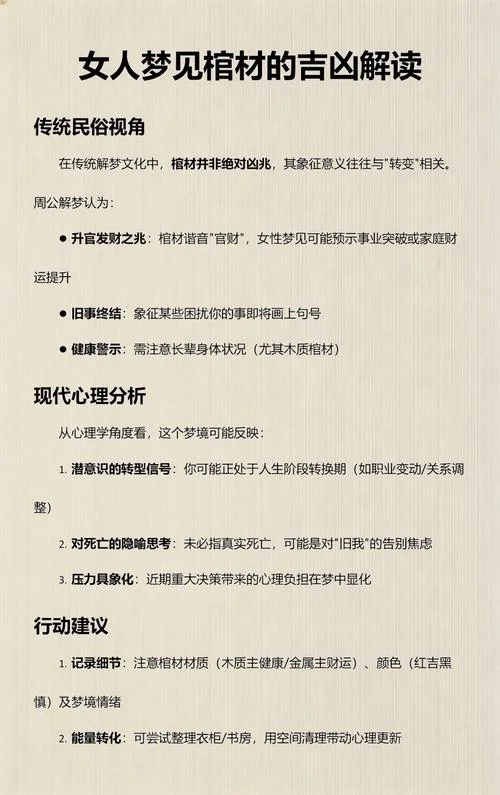 女人梦见棺材的吉凶解读

传统民俗视角

在传统解梦文化中，棺材并非绝对凶兆，其象征意义往往与"转变"相关。

周公解梦认为：

● 升官发财之兆：棺材谐音"官财"，女性梦见可能预示事业突破或家庭财运提升

● 旧事终结：象征某些困扰你的事即将画上句号

● 健康警示：需注意长辈身体状况（尤其木质棺材）

现代心理分析

从心理学角度看，这个梦境可能反映：

1. 潜意识的转型信号：你可能正处于人生阶段转换期（如职业变动/关系调整）

2. 对死亡的隐喻思考：未必指真实死亡，可能是对"旧我"的告别焦虑

3. 压力具象化：近期重大决策带来的心理负担在梦中显化

行动建议

1. 记录细节：注意棺材材质（木质主健康/金属主财运）、颜色（红吉黑慎）及梦境情绪

2. 能量转化：可尝试整理衣柜/书房，用空间清理带动心理更新